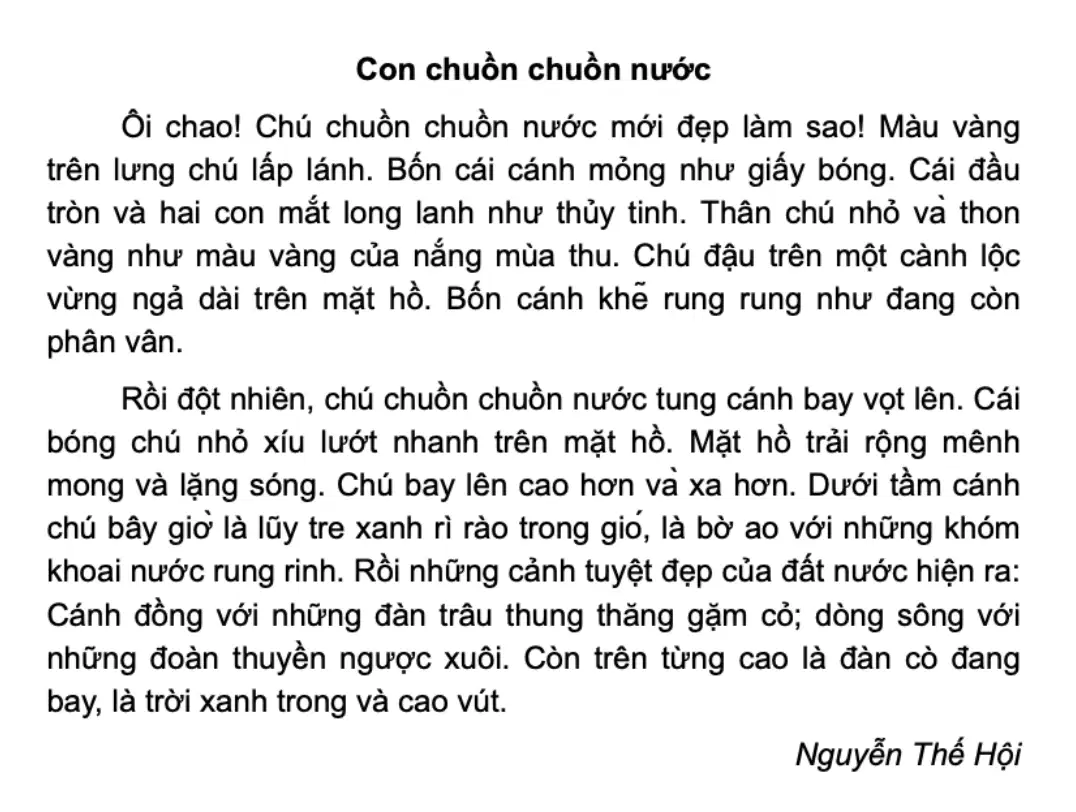 Con chuồn chuồn nước

Ôi chao! Chú chuồn chuồn nước mới đẹp làm sao! Màu vàng trên lưng chú lấp lánh. Bốn cái cánh mỏng như giấy bóng. Cái đầu tròn và hai con mắt long lanh như thủy tinh. Thân chú nhỏ và thon vàng như màu vàng của nắng mùa thu. Chú đậu trên một cành lộc vừng ngả dài trên mặt hồ. Bốn cánh khẽ rung rung như đang còn phân vân.

Rồi đột nhiên, chú chuồn chuồn nước tung cánh bay vọt lên. Cái bóng chú nhỏ xíu lướt nhanh trên mặt hồ. Mặt hồ trải rộng mênh mong và lặng sóng. Chú bay lên cao hơn và xa hơn. Dưới tầm cánh chú bây giờ là lũy tre xanh rì rào trong gió, là bờ ao với những khóm khoai nước rung rinh. Rồi những cảnh tuyệt đẹp của đất nước hiện ra: Cánh đồng với những đàn trâu thung thăng gặm cỏ; dòng sông với những đoàn thuyền ngược xuôi. Còn trên từng cao là đàn cò đang bay, là trời xanh trong và cao vút.

Nguyễn Thế Hội